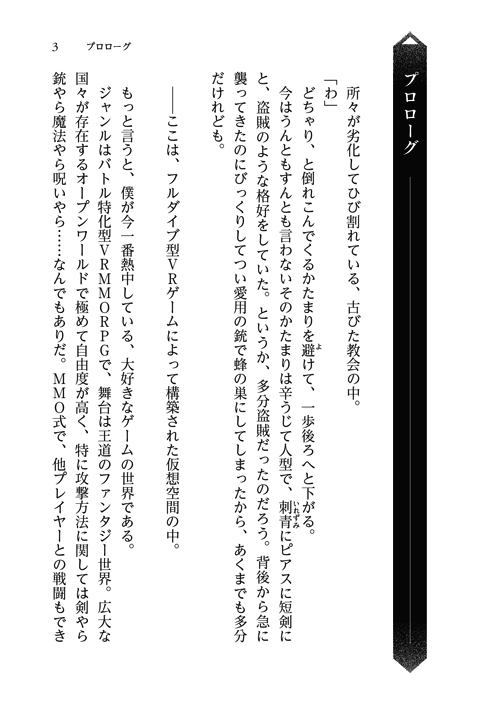 プロローグ

所々が劣化してひび割れている、古びた教会の中。

「わ」

どちゃり、と倒れこんでくるかたまりを避けて、一歩後ろへと下がる。

今はうんともすんとも言わないそのかたまりは辛うじて人型で、刺青にピアスに短剣にと、盗賊のような格好をしていた。というか、多分盗賊だったのだろう。背後から急に襲ってきたのにびっくりしてつい愛用の銃で蜂の巣にしてしまったから、あくまでも多分だけれども。

――ここは、フルダイブ型VRゲームによって構築された仮想空間の中。

もっと言うと、僕が今一番熱中している、大好きなゲームの世界である。

ジャンルはバトル特化型VRMMORPGで、舞台は王道のファンタジー世界。広大な国々が存在するオープンワールドで極めて自由度が高く、特に攻撃方法に関しては剣やら銃やら魔法やら呪いやら……なんでもありだ。MMO式で、他プレイヤーとの戦闘もでき

3　プロローグ